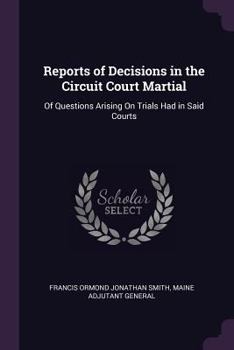 Reports of Decisions in the Circuit Court Martial

Of Questions Arising On Trials Had in Said Courts

Scholar SELECT

FRANCIS ORMOND JONATHAN SMITH, MAINE ADJUTANT GENERAL